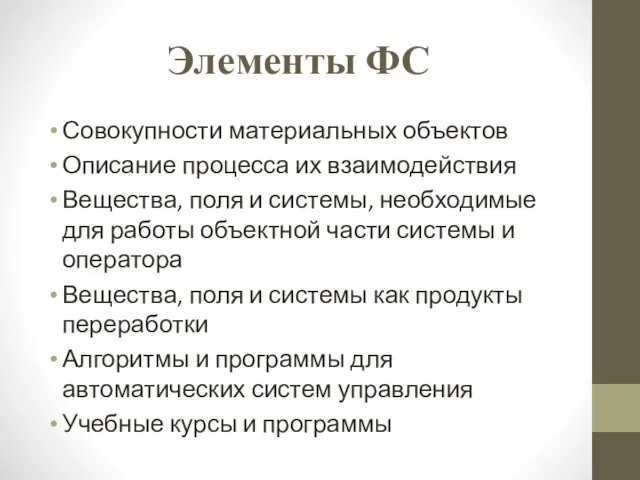 Элементы ФС

• Совокупности материальных объектов
• Описание процесса их взаимодействия
• Вещества, поля и системы, необходимые для работы объектной части системы и оператора
• Вещества, поля и системы как продукты переработки
• Алгоритмы и программы для автоматических систем управления
• Учебные курсы и программы